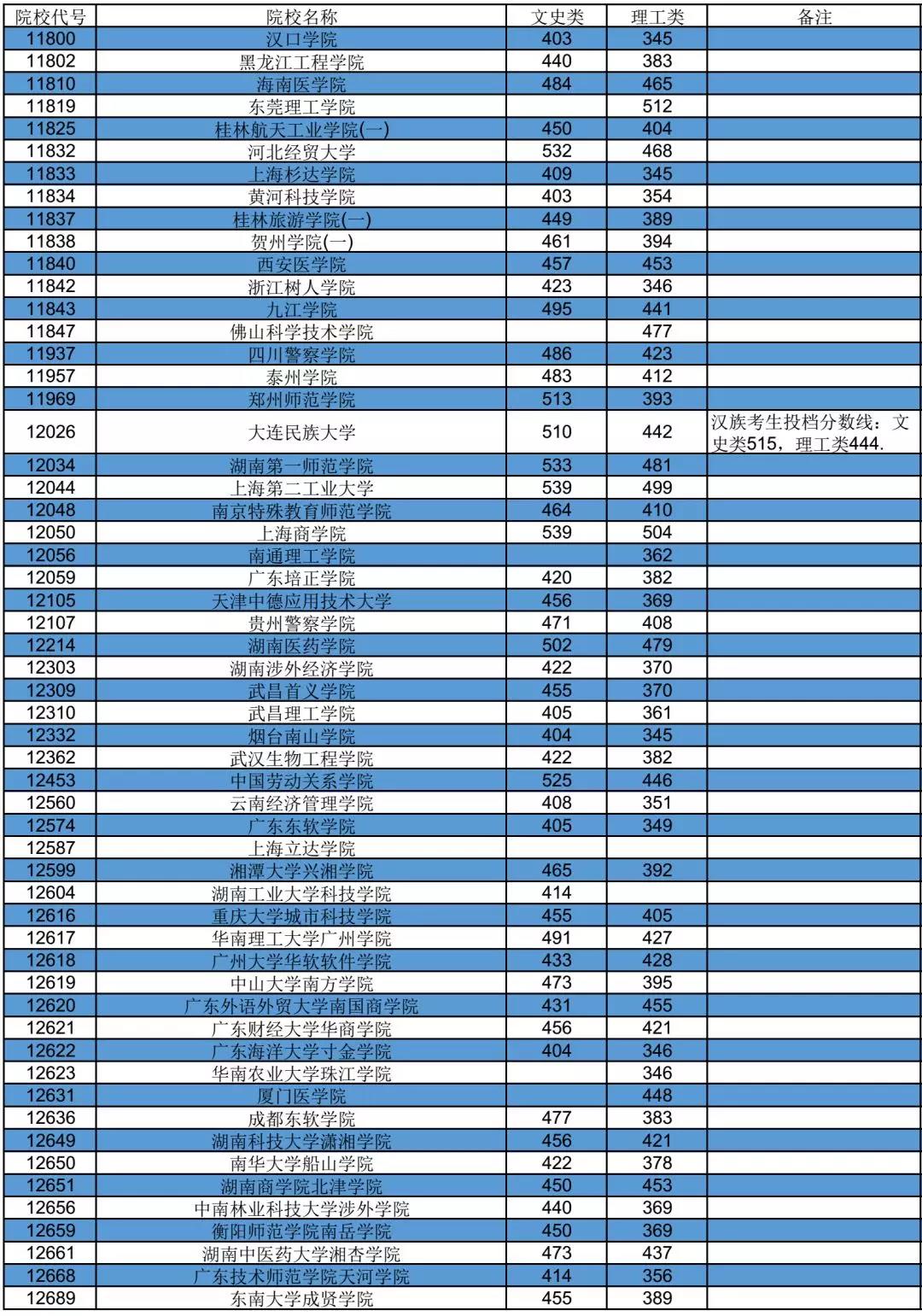 | 院校代号 | 院校名称 | 文史类 | 理工类 | 备注 |
|---|---|---|---|---|
| 11800 | 汉口学院 | 403 | 345 | |
| 11802 | 黑龙江工程学院 | 440 | 383 | |
| 11810 | 海南医学院 | 484 | 465 | |
| 11819 | 东莞理工学院 | | 512 | |
| 11825 | 桂林航天工业学院(一) | 450 | 404 | |
| 11832 | 河北经贸大学 | 532 | 468 | |
| 11833 | 上海杉达学院 | 409 | 345 | |
| 11834 | 黄河科技学院 | 403 | 354 | |
| 11837 | 桂林旅游学院(一) | 449 | 389 | |
| 11838 | 贺州学院(一) | 461 | 394 | |
| 11840 | 西安医学院 | 457 | 453 | |
| 11842 | 浙江树人学院 | 423 | 346 | |
| 11843 | 九江学院 | 495 | 441 | |
| 11847 | 佛山科学技术学院 | | 477 | |
| 11937 | 四川警察学院 | 486 | 423 | |
| 11957 | 泰州学院 | 483 | 412 | |
| 11969 | 郑州师范学院 | 513 | 393 | |
| 12026 | 大连民族大学 | 510 | 442 | 汉族考生投档分数线：文史类515，理工类444. |
| 12034 | 湖南第一师范学院 | 533 | 481 | |
| 12044 | 上海第二工业大学 | 539 | 499 | |
| 12048 | 南京特殊教育师范学院 | 464 | 410 | |
| 12050 | 上海商学院 | 539 | 504 | |
| 12056 | 南通理工学院 | | 362 | |
| 12059 | 广东培正学院 | 420 | 382 | |
| 12105 | 天津中德应用技术大学 | 456 | 369 | |
| 12107 | 贵州警察学院 | 471 | 408 | |
| 12214 | 湖南医药学院 | 502 | 479 | |
| 12303 | 湖南涉外经济学院 | 422 | 370 | |
| 12309 | 武昌首义学院 | 455 | 370 | |
| 12310 | 武昌理工学院 | 405 | 361 | |
| 12332 | 烟台南山学院 | 404 | 345 | |
| 12362 | 武汉生物工程学院 | 422 | 382 | |
| 12453 | 中国劳动关系学院 | 525 | 446 | |
| 12560 | 云南经济管理学院 | 408 | 351 | |
| 12574 | 广东东软学院 | 405 | 349 | |
| 12587 | 上海立达学院 | | | |
| 12599 | 湘潭大学兴湘学院 | 465 | 392 | |
| 12604 | 湖南工业大学科技学院 | 414 | | |
| 12616 | 重庆大学城市科技学院 | 455 | 405 | |
| 12617 | 华南理工大学广州学院 | 491 | 427 | |
| 12618 | 广州大学华软软件学院 | 433 | 428 | |
| 12619 | 中山大学南方学院 | 473 | 395 | |
| 12620 | 广东外语外贸大学南国商学院 | 431 | 455 | |
| 12621 | 广东财经大学华商学院 | 456 | 421 | |
| 12622 | 广东海洋大学寸金学院 | 404 | 346 | |
| 12623 | 华南农业大学珠江学院 | | 346 | |
| 12631 | 厦门医学院 | | 448 | |
| 12636 | 成都东软学院 | 477 | 383 | |
| 12649 | 湖南科技大学潇湘学院 | 456 | 421 | |
| 12650 | 南华大学船山学院 | 422 | 378 | |
| 12651 | 湖南商学院北津学院 | 450 | 453 | |
| 12656 | 中南林业科技大学涉外学院 | 440 | 369 | |
| 12659 | 衡阳师范学院南岳学院 | 450 | 369 | |
| 12661 | 湖南中医药大学湘杏学院 | 473 | 437 | |
| 12668 | 广东技术师范学院天河学院 | 414 | 356 | |
| 12689 | 东南大学成贤学院 | 455 | 389 | |